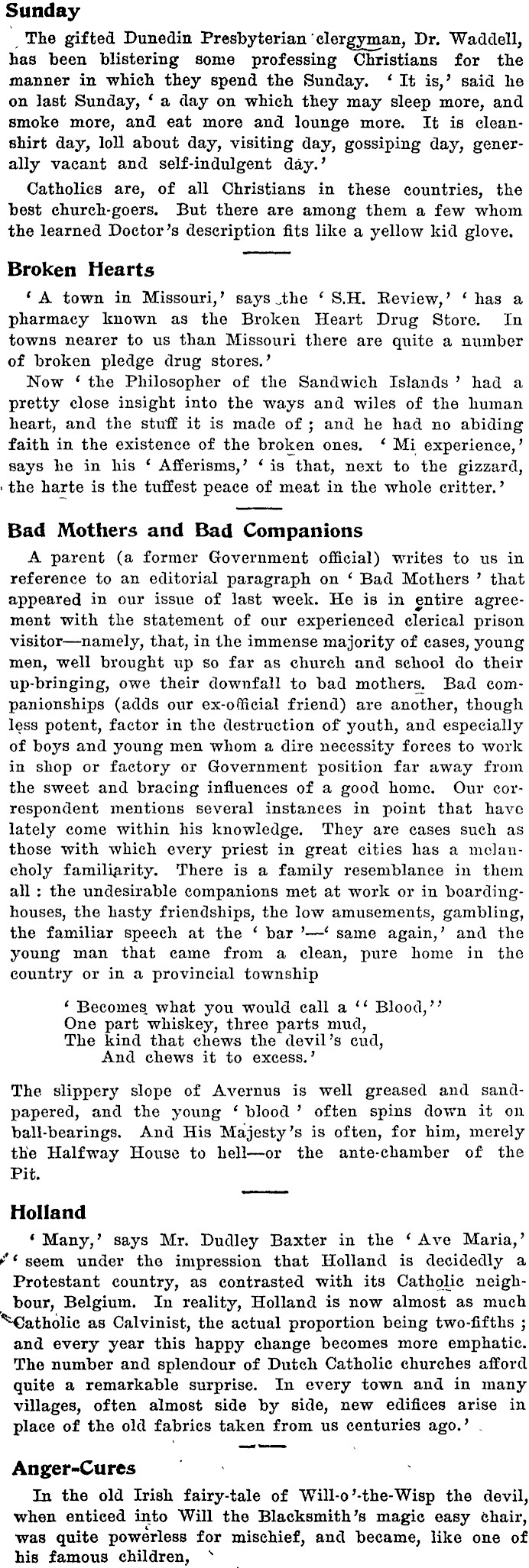 Sunday

The gifted Dunedin Presbyterian clergyman, Dr. Waddell, has been blistering some professing Christians for the manner in which they spend the Sunday. 'It is,' said he on last Sunday, 'a day on which they may sleep more, and smoke more, and eat more and lounge more. It is clean-shirt day, loll about day, visiting day, gossiping day, generally vacant and self-indulgent day.'

Catholics are, of all Christians in these countries, the best church-goers. But there are among them a few whom the learned Doctor's description fits like a yellow kid glove.

Broken Hearts

'A town in Missouri,' says the 'S.H. Review,' 'has a pharmacy known as the Broken Heart Drug Store. In towns nearer to us than Missouri there are quite a number of broken pledge drug stores.'

Now 'the Philosopher of the Sandwich Islands' had a pretty close insight into the ways and wiles of the human heart, and the stuff it is made of; and he had no abiding faith in the existence of the broken ones. 'Mi experience,' says he in his 'Afferisms,' 'is that, next to the gizzard, the harte is the tuffest peace of meat in the whole critter.'

Bad Mothers and Bad Companions

A parent (a former Government official) writes to us in reference to an editorial paragraph on 'Bad Mothers' that appeared in our issue of last week. He is in entire agreement with the statement of our experienced clerical prison visitor—namely, that, in the immense majority of cases, young men, well brought up so far as church and school do their up-bringing, owe their downfall to bad mothers. Bad companionships (adds our ex-official friend) are another, though less potent, factor in the destruction of youth, and especially of boys and young men whom a dire necessity forces to work in shop or factory or Government position far away from the sweet and bracing influences of a good home. Our correspondent mentions several instances in point that have lately come within his knowledge. They are cases such as those with which every priest in great cities has a melancholy familiarity. There is a family resemblance in them all: the undesirable companions met at work or in boarding-houses, the hasty friendships, the low amusements, gambling, the familiar speech at the 'bar'—'same again,' and the young man that came from a clean, pure home in the country or in a provincial township

'Becomes what you would call a "Blood,"
One part whiskey, three parts mud,
The kind that chews the devil's cud,
And chews it to excess.'

The slippery slope of Avernus is well greased and sand-papered, and the young 'blood' often spins down it on ball-bearings. And His Majesty's is often, for him, merely the Halfway House to hell—or the ante-chamber of the Pit.

Holland

'Many,' says Mr. Dudley Baxter in the 'Ave Maria,' 'seem under the impression that Holland is decidedly a Protestant country, as contrasted with its Catholic neighbour, Belgium. In reality, Holland is now almost as much Catholic as Calvinist, the actual proportion being two-fifths; and every year this happy change becomes more emphatic. The number and splendour of Dutch Catholic churches afford quite a remarkable surprise. In every town and in many villages, often almost side by side, new edifices arise in place of the old fabrics taken from us centuries ago.'

Anger-Cures

In the old Irish fairy-tale of Will-o'-the-Wisp the devil, when enticed into Will the Blacksmith's magic easy chair, was quite powerless for mischief, and became, like one of his famous children,